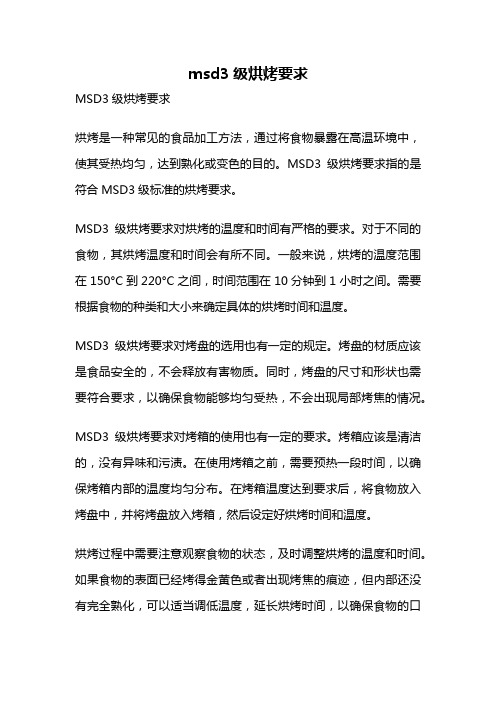 msd3 级烘烤要求

MSD3 级烘烤要求

烘烤是一种常见的食品加工方法，通过将食物暴露在高温环境中，使其受热均匀，达到熟化或变色的目的。MSD3 级烘烤要求指的是符合 MSD3 级标准的烘烤要求。

MSD3 级烘烤要求对烘烤的温度和时间有严格的要求。对于不同的食物，其烘烤温度和时间会有所不同。一般来说，烘烤的温度范围在 150°C 到 220°C 之间，时间范围在 10 分钟到 1 小时之间。需要根据食物的种类和大小来确定具体的烘烤时间和温度。

MSD3 级烘烤要求对烤盘的选用也有一定的规定。烤盘的材质应该是食品安全的，不会释放有害物质。同时，烤盘的尺寸和形状也需要符合要求，以确保食物能够均匀受热，不会出现局部烤焦的情况。

MSD3 级烘烤要求对烤箱的使用也有一定的要求。烤箱应该是清洁的，没有异味和污渍。在使用烤箱之前，需要预热一段时间，以确保烤箱内部的温度均匀分布。在烤箱温度达到要求后，将食物放入烤盘中，并将烤盘放入烤箱，然后设定好烘烤时间和温度。

烘烤过程中需要注意观察食物的状态，及时调整烘烤的温度和时间。如果食物的表面已经烤得金黄色或者出现烤焦的痕迹，但内部还没有完全熟化，可以适当调低温度，延长烘烤时间，以确保食物的口